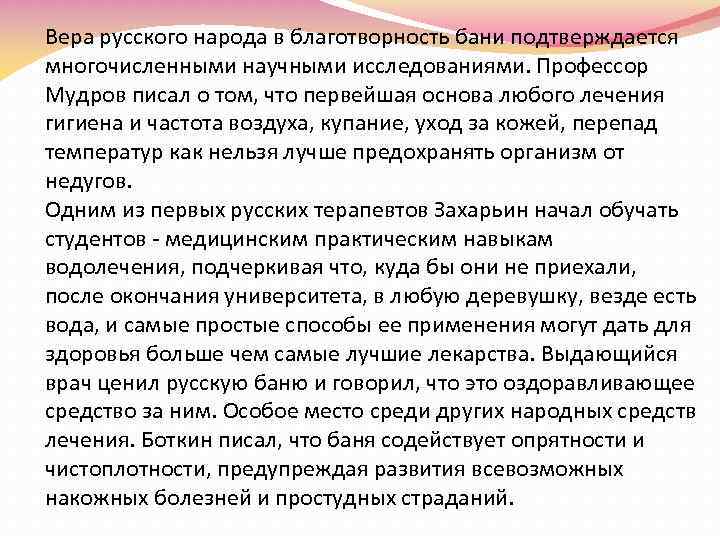 Вера русского народа в благотворность бани подтверждается многочисленными научными исследованиями. Профессор Мудров писал о том, что первейшая основа любого лечения гигиена и частота воздуха, купание, уход за кожей, перепад температур как нельзя лучше предохранять организм от недугов.
Одним из первых русских терапевтов Захарьин начал обучать студентов - медицинским практическим навыкам водолечения, подчеркивая что, куда бы они не приехали, после окончания университета, в любую деревушку, везде есть вода, и самые простые способы ее применения могут дать для здоровья больше чем самые лучшие лекарства. Выдающийся врач ценил русскую баню и говорил, что это оздоравливающее средство за ним. Особое место среди других народных средств лечения. Боткин писал, что баня содействует опрятности и чистоплотности, предупреждая развития всевозможных накожных болезней и простудных страданий.